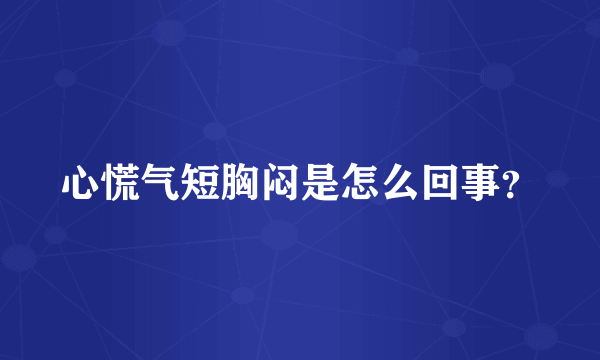 心慌气短胸闷是怎么回事？